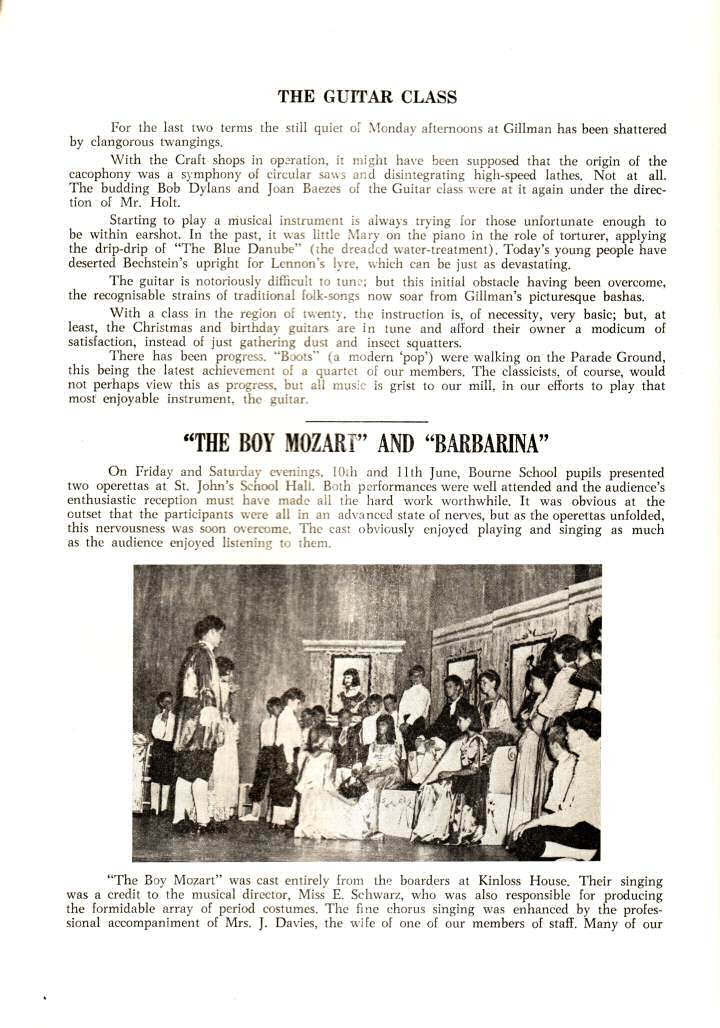 THE GUITAR CLASS

For the last two terms the still quiet of Monday afternoons at Gillman has been shattered by clangorous twangings.

With the Craft shops in operation, it might have been supposed that the origin of the cacophony was a symphony of circular saws and disintegrating high-speed lathes. Not at all. The budding Bob Dylans and Joan Baezes of the Guitar class were at it again under the direction of Mr. Holt.

Starting to play a musical instrument is always trying for those unfortunate enough to be within earshot. In the past, it was little Mary on the piano in the role of torturer, applying the drip-drip of "The Blue Danube" (the dreaded water-treatment). Today's young people have deserted Bechstein's upright for Lennon's lyre, which can be just as devastating.

The guitar is notoriously difficult to tune; but this initial obstacle having been overcome, the recognisable strains of traditional folk-songs now soar from Gillman's picturesque bashas.

With a class in the region of twenty, the instruction is, of necessity, very basic; but, at least, the Christmas and birthday guitars are in tune and afford their owner a modicum of satisfaction, instead of just gathering dust and insect squatters.

There has been progress. "Boots" (a modern 'pop') were walking on the Parade Ground, this being the latest achievement of a quartet of our members. The classicists, of course, would not perhaps view this as progress, but all music is grist to our mill, in our efforts to play that most enjoyable instrument, the guitar.

"THE BOY MOZART" AND "BARBARINA"

On Friday and Saturday evenings, 10th and 11th June, Bourne School pupils presented two operettas at St. John's School Hall. Both performances were well attended and the audience's enthusiastic reception must have made all the hard work worthwhile. It was obvious at the outset that the participants were all in an advanced state of nerves, but as the operettas unfolded, this nervousness was soon overcome. The cast obviously enjoyed playing and singing as much as the audience enjoyed listening to them.

"The Boy Mozart" was cast entirely from the boarders at Kinloss House. Their singing was a credit to the musical director, Miss E. Schwarz, who was also responsible for producing the formidable array of period costumes. The fine chorus singing was enhanced by the professional accompaniment of Mrs. J. Davies, the wife of one of our members of staff. Many of our